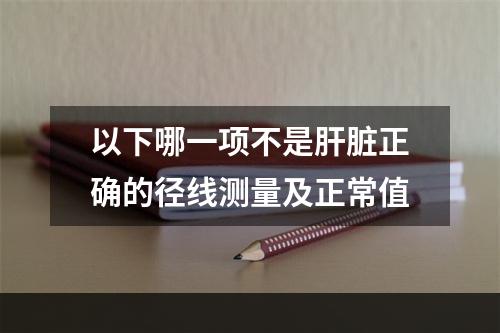 以下哪一项不是肝脏正确的径线测量及正常值